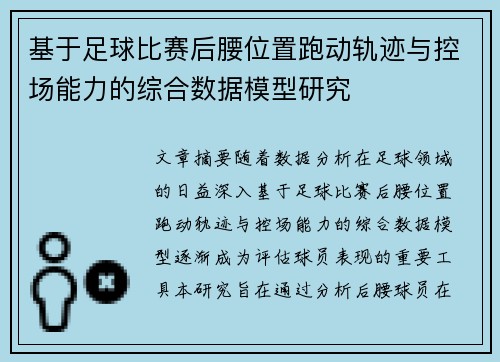 基于足球比赛后腰位置跑动轨迹与控场能力的综合数据模型研究

文章摘要随着数据分析在足球领域的日益深入基于足球比赛后腰位置跑动轨迹与控场能力的综合数据模型逐渐成为评估球员表现的重要工具本研究旨在通过分析后腰球员在